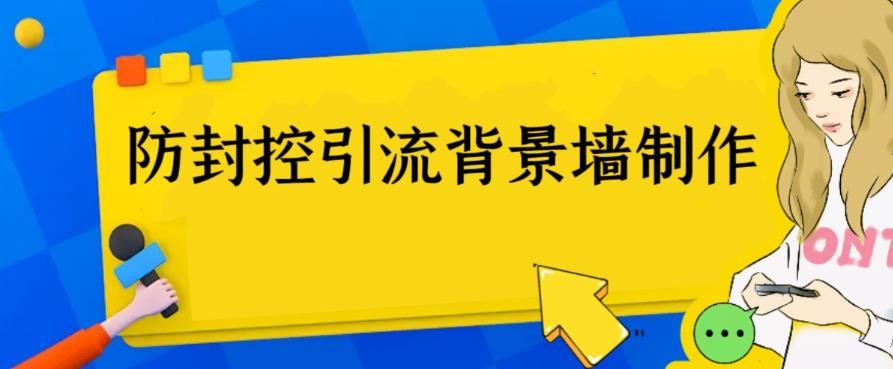 防封控引流背景墙制作

ONT